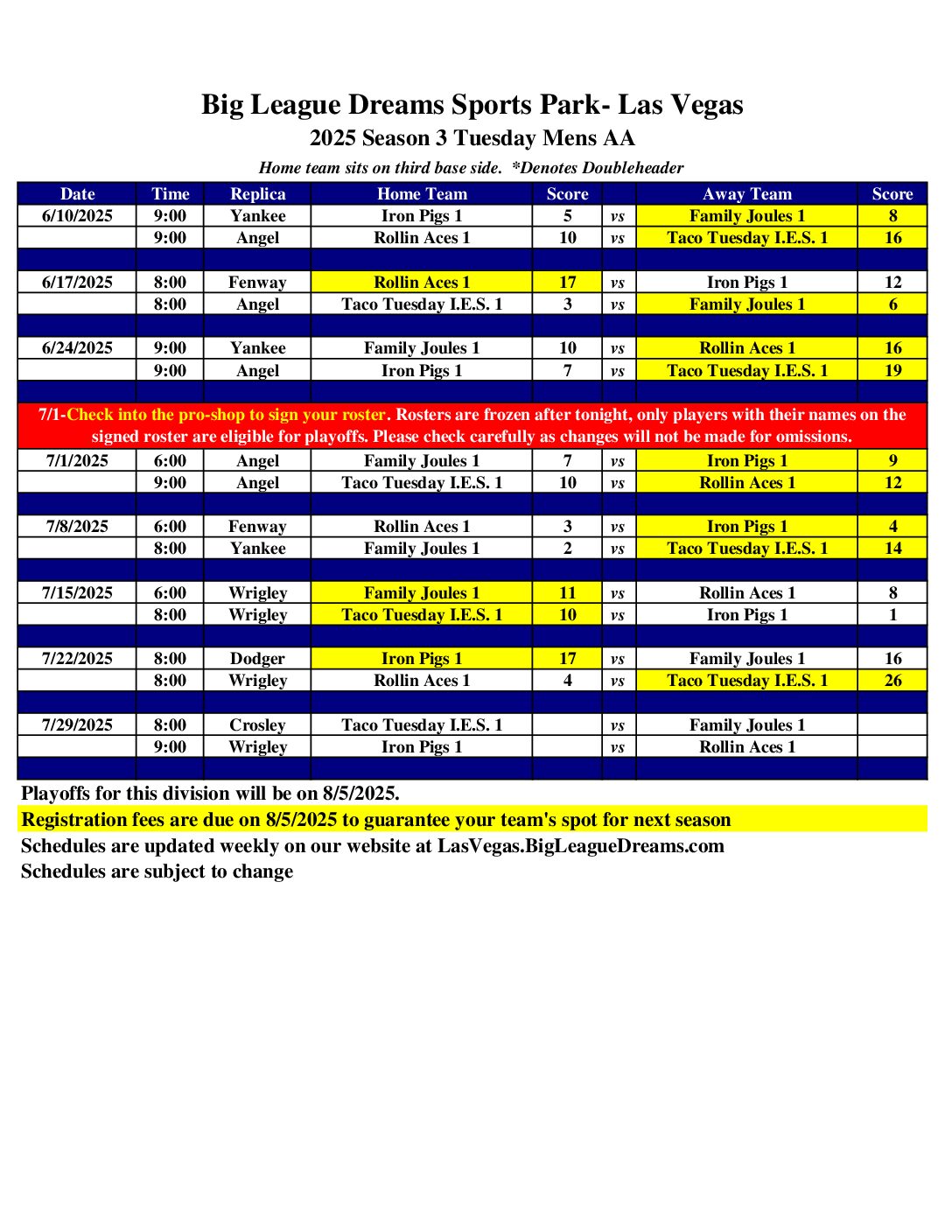 Big League Dreams Sports Park- Las Vegas
2025 Season 3 Tuesday Mens AA
Home team sits on third base side. *Denotes Doubleheader

| Date | Time | Replica | Home Team | Score | | Away Team | Score |
|---|---|---|---|---|---|---|---|
| 6/10/2025 | 9:00 | Yankee | Iron Pigs 1 | 5 | vs | Family Joules 1 | 8 |
| | 9:00 | Angel | Rollin Aces 1 | 10 | vs | Taco Tuesday I.E.S. 1 | 16 |
| | | | | | | | |
| 6/17/2025 | 8:00 | Fenway | Rollin Aces 1 | 17 | vs | Iron Pigs 1 | 12 |
| | 8:00 | Angel | Taco Tuesday I.E.S. 1 | 3 | vs | Family Joules 1 | 6 |
| | | | | | | | |
| 6/24/2025 | 9:00 | Yankee | Family Joules 1 | 10 | vs | Rollin Aces 1 | 16 |
| | 9:00 | Angel | Iron Pigs 1 | 7 | vs | Taco Tuesday I.E.S. 1 | 19 |
| | | | | | | | |
| 7/1-Check into the pro-shop to sign your roster. Rosters are frozen after tonight, only players with their names on the signed roster are eligible for playoffs. Please check carefully as changes will not be made for omissions. | | | | | | | |
| 7/1/2025 | 6:00 | Angel | Family Joules 1 | 7 | vs | Iron Pigs 1 | 9 |
| | 9:00 | Angel | Taco Tuesday I.E.S. 1 | 10 | vs | Rollin Aces 1 | 12 |
| | | | | | | | |
| 7/8/2025 | 6:00 | Fenway | Rollin Aces 1 | 3 | vs | Iron Pigs 1 | 4 |
| | 8:00 | Yankee | Family Joules 1 | 2 | vs | Taco Tuesday I.E.S. 1 | 14 |
| | | | | | | | |
| 7/15/2025 | 6:00 | Wrigley | Family Joules 1 | 11 | vs | Rollin Aces 1 | 8 |
| | 8:00 | Wrigley | Taco Tuesday I.E.S. 1 | 10 | vs | Iron Pigs 1 | 1 |
| | | | | | | | |
| 7/22/2025 | 8:00 | Dodger | Iron Pigs 1 | 17 | vs | Family Joules 1 | 16 |
| | 8:00 | Wrigley | Rollin Aces 1 | 4 | vs | Taco Tuesday I.E.S. 1 | 26 |
| | | | | | | | |
| 7/29/2025 | 8:00 | Crosley | Taco Tuesday I.E.S. 1 | | vs | Family Joules 1 | |
| | 9:00 | Wrigley | Iron Pigs 1 | | vs | Rollin Aces 1 | |
| | | | | | | | |

Playoffs for this division will be on 8/5/2025.
Registration fees are due on 8/5/2025 to guarantee your team's spot for next season
Schedules are updated weekly on our website at LasVegas.BigLeagueDreams.com
Schedules are subject to change